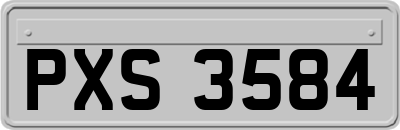 PXS 3584